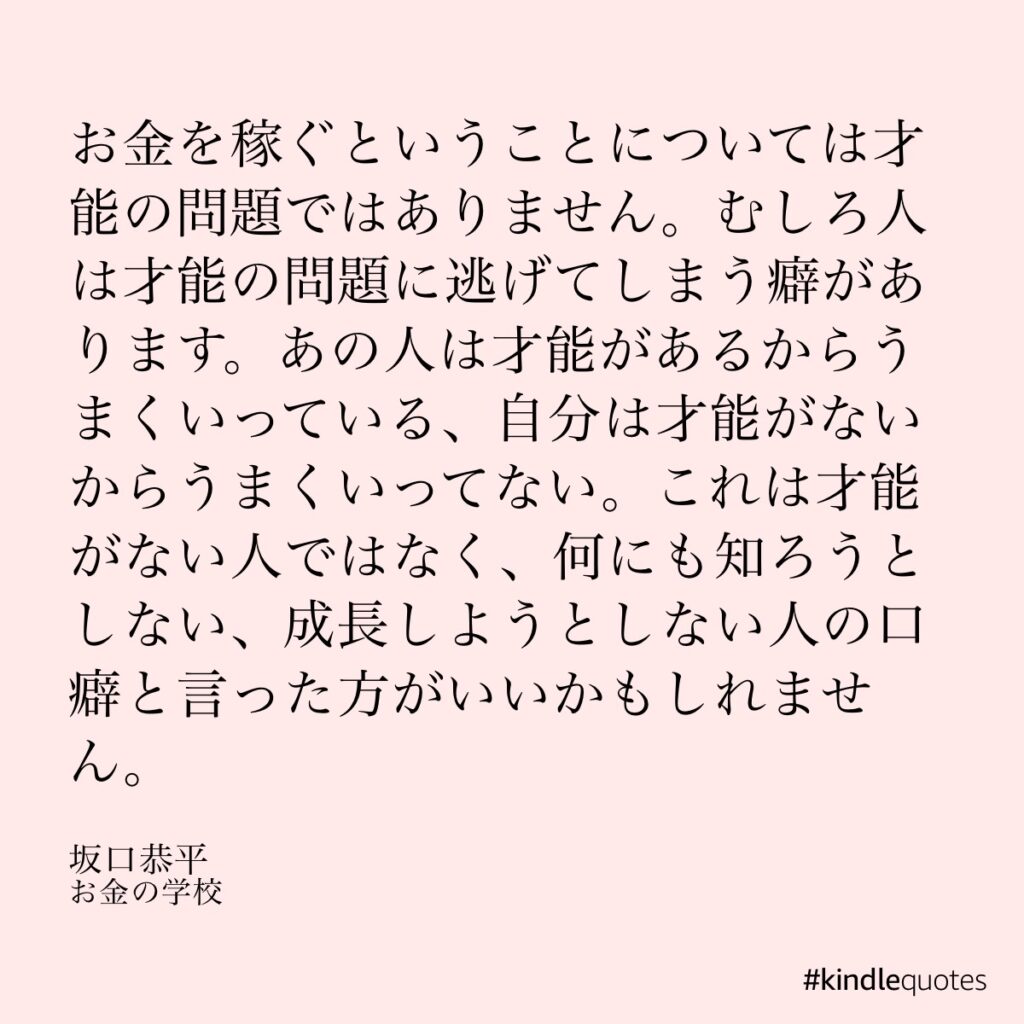 お金を稼ぐということについては才能の問題ではありません。むしろ人は才能の問題に逃げてしまう癖があります。あの人は才能があるからうまくいっている、自分は才能がないからうまくいってない。これは才能がない人ではなく、何にも知ろうとしない、成長しようとしない人の口癖と言った方がいいかもしれません。

坂口恭平
お金の学校

#kindlequotes